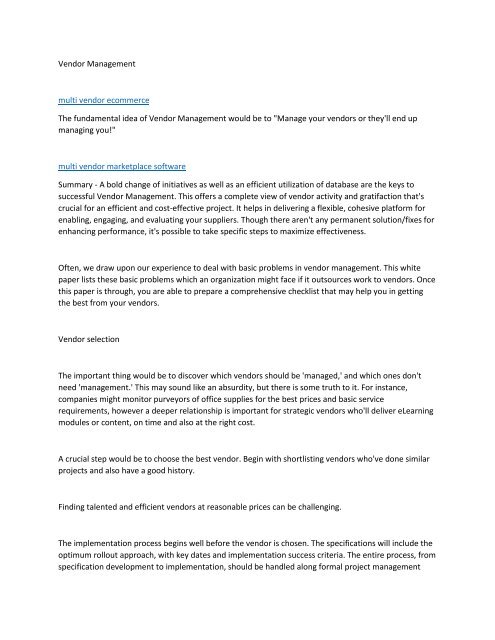 Vendor Management

multi vendor ecommerce

The fundamental idea of Vendor Management would be to "Manage your vendors or they'll end up managing you!"

multi vendor marketplace software

Summary - A bold change of initiatives as well as an efficient utilization of database are the keys to successful Vendor Management. This offers a complete view of vendor activity and gratifaction that's crucial for an efficient and cost-effective project. It helps in delivering a flexible, cohesive platform for enabling, engaging, and evaluating your suppliers. Though there aren't any permanent solution/fixes for enhancing performance, it's possible to take specific steps to maximize effectiveness.

Often, we draw upon our experience to deal with basic problems in vendor management. This white paper lists these basic problems which an organization might face if it outsources work to vendors. Once this paper is through, you are able to prepare a comprehensive checklist that may help you in getting the best from your vendors.

Vendor selection

The important thing would be to discover which vendors should be 'managed,' and which ones don't need 'management.' This may sound like an absurdity, but there is some truth to it. For instance, companies might monitor purveyors of office supplies for the best prices and basic service requirements, however a deeper relationship is important for strategic vendors who'll deliver eLearning modules or content, on time and also at the right cost.

A crucial step would be to choose the best vendor. Begin with shortlisting vendors who've done similar projects and also have a good history.

Finding talented and efficient vendors at reasonable prices can be challenging.

The implementation process begins well before the vendor is chosen. The specifications will include the optimum rollout approach, with key dates and implementation success criteria. The entire process, from specification development to implementation, should be handled along formal project management